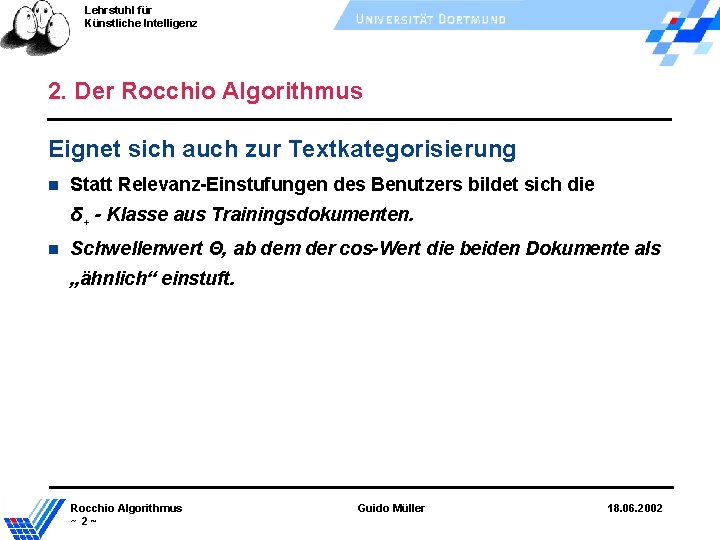 Lehrstuhl für
Künstliche Intelligenz

UNIVERSITÄT DORTMUND

2. Der Rocchio Algorithmus

Eignet sich auch zur Textkategorisierung

Statt Relevanz-Einstufungen des Benutzers bildet sich die $\delta_+$ - Klasse aus Trainingsdokumenten.

Schwellenwert Θ, ab dem der cos-Wert die beiden Dokumente als „ähnlich“ einstuft.

Rocchio Algorithmus
~ 2 ~

Guido Müller

18.06.2002